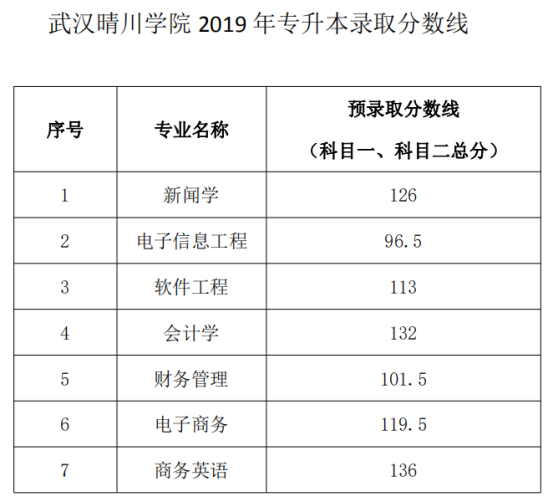 武汉晴川学院 2019 年专升本录取分数线

| 序号 | 专业名称 | 预录取分数线（科目一、科目二总分） |
|---|---|---|
| 1 | 新闻学 | 126 |
| 2 | 电子信息工程 | 96.5 |
| 3 | 软件工程 | 113 |
| 4 | 会计学 | 132 |
| 5 | 财务管理 | 101.5 |
| 6 | 电子商务 | 119.5 |
| 7 | 商务英语 | 136 |